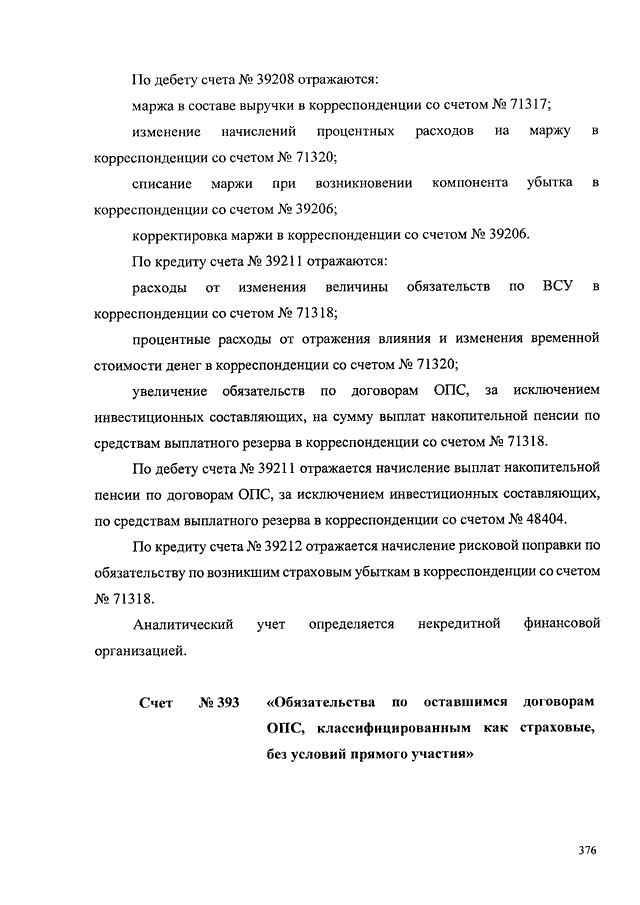 По дебету счета № 39208 отражаются:

маржа в составе выручки в корреспонденции со счетом № 71317;

изменение начислений процентных расходов на маржу в корреспонденции со счетом № 71320;

списание маржи при возникновении компонента убытка в корреспонденции со счетом № 39206;

корректировка маржи в корреспонденции со счетом № 39206.

По кредиту счета № 39211 отражаются:

расходы от изменения величины обязательств по ВСУ в корреспонденции со счетом № 71318;

процентные расходы от отражения влияния и изменения временной стоимости денег в корреспонденции со счетом № 71320;

увеличение обязательств по договорам ОПС, за исключением инвестиционных составляющих, на сумму выплат накопительной пенсии по средствам выплатного резерва в корреспонденции со счетом № 71318.

По дебету счета № 39211 отражается начисление выплат накопительной пенсии по договорам ОПС, за исключением инвестиционных составляющих, по средствам выплатного резерва в корреспонденции со счетом № 48404.

По кредиту счета № 39212 отражается начисление рисковой поправки по обязательству по возникшим страховым убыткам в корреспонденции со счетом № 71318.

Аналитический учет определяется некредитной финансовой организацией.

Счет № 393 «Обязательства по оставшимся договорам ОПС, классифицированным как страховые, без условий прямого участия»

376